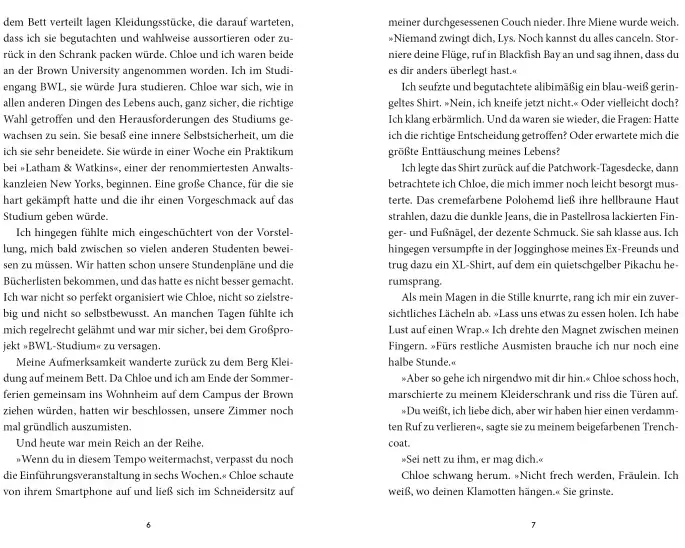 dem Bett verteilt lagen Kleidungsstücke, die darauf warteten, dass ich sie begutachten und wahlweise aussortieren oder zurück in den Schrank packen würde. Chloe und ich waren beide an der Brown University angenommen worden. Ich im Studiengang BWL, sie würde Jura studieren. Chloe war sich, wie in allen anderen Dingen des Lebens auch, ganz sicher, die richtige Wahl getroffen und den Herausforderungen des Studiums gewachsen zu sein. Sie besaß eine innere Selbstsicherheit, um die ich sie sehr beneidete. Sie würde in einer Woche ein Praktikum bei »Latham & Watkins«, einer der renommiertesten Anwaltskanzleien New Yorks, beginnen. Eine große Chance, für die sie hart gekämpft hatte und die ihr einen Vorgeschmack auf das Studium geben würde.

Ich hingegen fühlte mich eingeschüchtert von der Vorstellung, mich bald zwischen so vielen anderen Studenten beweisen zu müssen. Wir hatten schon unsere Stundenpläne und die Bücherlisten bekommen, und das hatte es nicht besser gemacht. Ich war nicht so perfekt organisiert wie Chloe, nicht so zielstrebig und nicht so selbstbewusst. An manchen Tagen fühlte ich mich regelrecht gelähmt und war mir sicher, bei dem Großprojekt »BWL-Studium« zu versagen.

Meine Aufmerksamkeit wanderte zurück zu dem Berg Kleidung auf meinem Bett. Da Chloe und ich am Ende der Sommerferien gemeinsam ins Wohnheim auf dem Campus der Brown ziehen würden, hatten wir beschlossen, unsere Zimmer noch mal gründlich auszumisten.

Und heute war mein Reich an der Reihe.

»Wenn du in diesem Tempo weitermachst, verpasst du noch die Einführungsveranstaltung in sechs Wochen.« Chloe schaute von ihrem Smartphone auf und ließ sich im Schneidersitz auf

6

meiner durchgesessenen Couch nieder. Ihre Miene wurde weich. »Niemand zwingt dich, Lys. Noch kannst du alles canceln. Storniere deine Flüge, ruf in Blackfish Bay an und sag ihnen, dass du es dir anders überlegt hast.«

Ich seufzte und begutachtete alibimäßig ein blau-weiß geringeltes Shirt. »Nein, ich kneife jetzt nicht.« Oder vielleicht doch? Ich klang erbärmlich. Und da waren sie wieder, die Fragen: Hatte ich die richtige Entscheidung getroffen? Oder erwartete mich die größte Enttäuschung meines Lebens?

Ich legte das Shirt zurück auf die Patchwork-Tagesdecke, dann betrachtete ich Chloe, die mich immer noch leicht besorgt musterte. Das cremefarbene Polohemd ließ ihre hellbraune Haut strahlen, dazu die dunkle Jeans, die in Pastellrosa lackierten Finger- und Fußnägel, der dezente Schmuck. Sie sah klasse aus. Ich hingegen versumpfte in der Jogginghose meines Ex-Freunds und trug dazu ein XL-Shirt, auf dem ein quietschgelber Pikachu herumsprang.

Als mein Magen in die Stille knurrte, rang ich mir ein zuversichtliches Lächeln ab. »Lass uns etwas zu essen holen. Ich habe Lust auf einen Wrap.« Ich drehte den Magnet zwischen meinen Fingern. »Fürs restliche Ausmisten brauche ich nur noch eine halbe Stunde.«

»Aber so gehe ich nirgendwo mit dir hin.« Chloe schoss hoch, marschierte zu meinem Kleiderschrank und riss die Türen auf.

»Du weißt, ich liebe dich, aber wir haben hier einen verdammten Ruf zu verlieren«, sagte sie zu meinem beigefarbenen Trenchcoat.

»Sei nett zu ihm, er mag dich.«

Chloe schwang herum. »Nicht frech werden, Fräulein. Ich weiß, wo deinen Klamotten hängen.« Sie grinste.

7